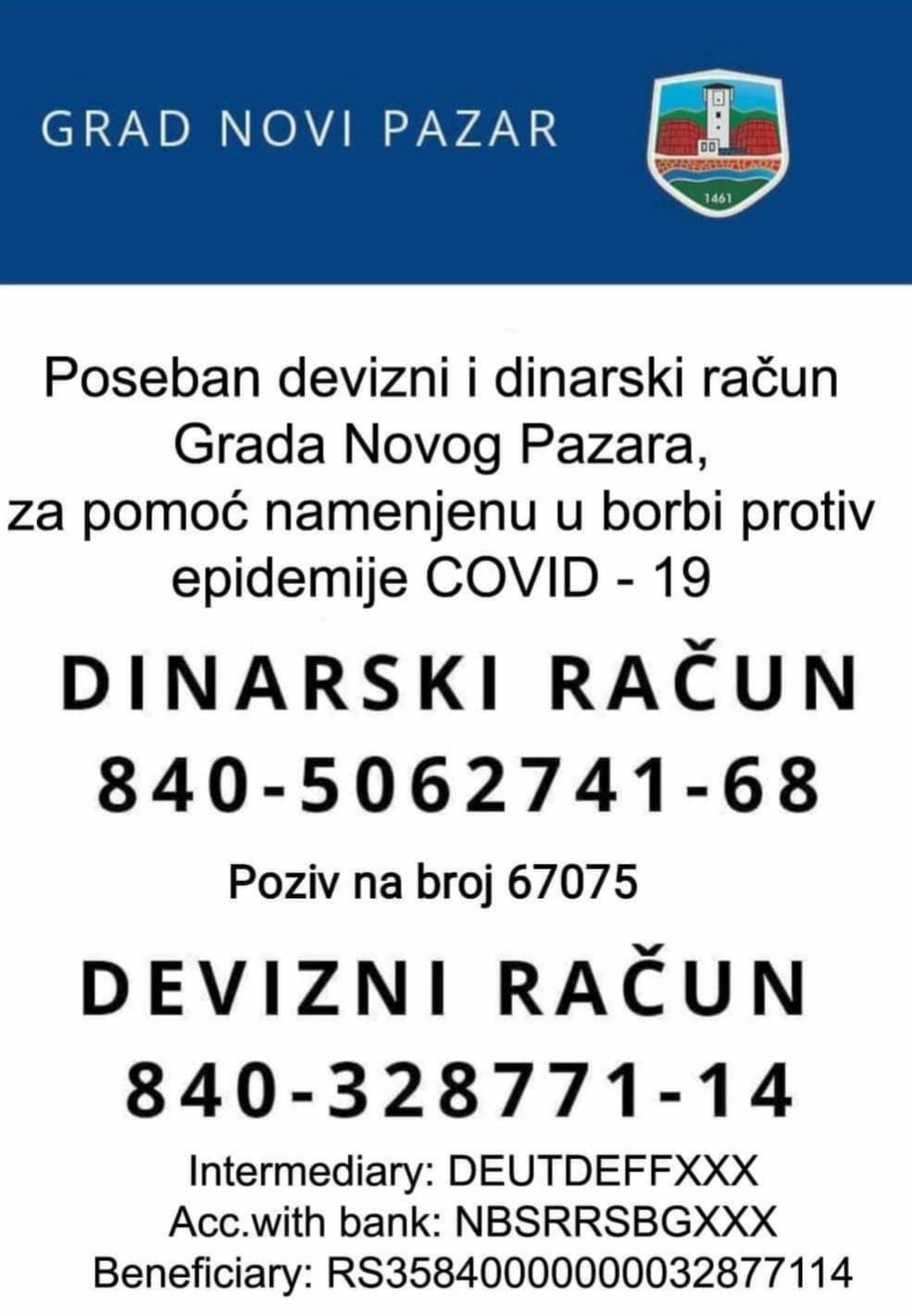 GRAD NOVI PAZAR

1461

Poseban devizni i dinarski račun Grada Novog Pazara, za pomoć namenjenu u borbi protiv epidemije COVID - 19

DINARSKI RAČUN
840-5062741-68

Poziv na broj 67075

DEVIZNI RAČUN
840-328771-14

Intermediary: DEUTDEFFXXX
Acc.with bank: NBSRRSBGXXX
Beneficiary: RS35840000000032877114